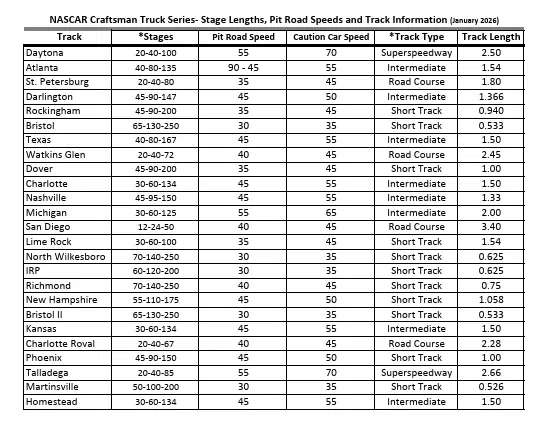 NASCAR Craftsman Truck Series- Stage Lengths, Pit Road Speeds and Track Information (January 2026)

| Track | *Stages | Pit Road Speed | Caution Car Speed | *Track Type | Track Length |
|---|---|---|---|---|---|
| Daytona | 20-40-100 | 55 | 70 | Superspeedway | 2.50 |
| Atlanta | 40-80-135 | 90 - 45 | 55 | Intermediate | 1.54 |
| St. Petersburg | 20-40-80 | 35 | 45 | Road Course | 1.80 |
| Darlington | 45-90-147 | 45 | 50 | Intermediate | 1.366 |
| Rockingham | 45-90-200 | 35 | 45 | Short Track | 0.940 |
| Bristol | 65-130-250 | 30 | 35 | Short Track | 0.533 |
| Texas | 40-80-167 | 45 | 55 | Intermediate | 1.50 |
| Watkins Glen | 20-40-72 | 40 | 45 | Road Course | 2.45 |
| Dover | 45-90-200 | 35 | 45 | Short Track | 1.00 |
| Charlotte | 30-60-134 | 45 | 55 | Intermediate | 1.50 |
| Nashville | 45-95-150 | 45 | 55 | Intermediate | 1.33 |
| Michigan | 30-60-125 | 55 | 65 | Intermediate | 2.00 |
| San Diego | 12-24-50 | 40 | 45 | Road Course | 3.40 |
| Lime Rock | 30-60-100 | 35 | 45 | Short Track | 1.54 |
| North Wilkesboro | 70-140-250 | 30 | 35 | Short Track | 0.625 |
| IRP | 60-120-200 | 30 | 35 | Short Track | 0.625 |
| Richmond | 70-140-250 | 40 | 45 | Short Track | 0.75 |
| New Hampshire | 55-110-175 | 45 | 50 | Short Track | 1.058 |
| Bristol II | 65-130-250 | 30 | 35 | Short Track | 0.533 |
| Kansas | 30-60-134 | 45 | 55 | Intermediate | 1.50 |
| Charlotte Roval | 20-40-67 | 40 | 45 | Road Course | 2.28 |
| Phoenix | 45-90-150 | 45 | 50 | Short Track | 1.00 |
| Talladega | 20-40-85 | 55 | 70 | Superspeedway | 2.66 |
| Martinsville | 50-100-200 | 30 | 35 | Short Track | 0.526 |
| Homestead | 30-60-134 | 45 | 55 | Intermediate | 1.50 |